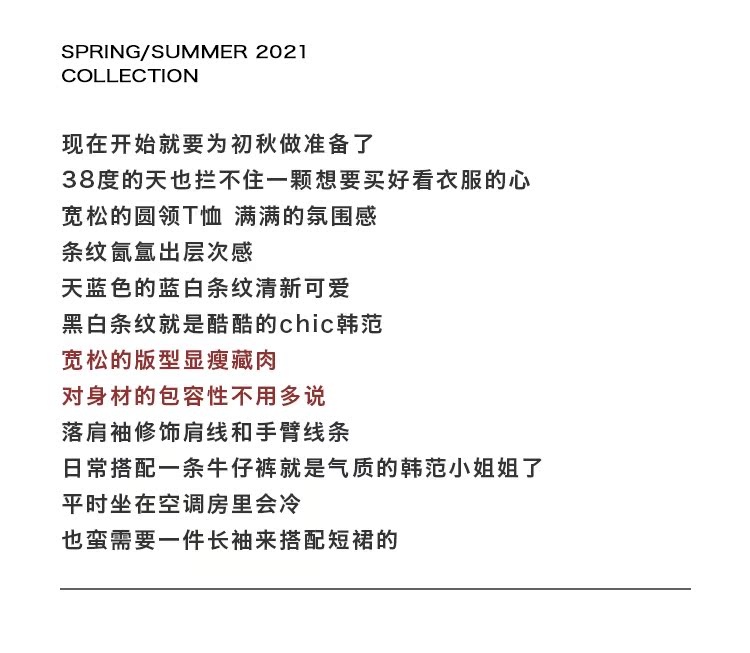 SPRING/SUMMER 2021
COLLECTION

现在开始就要为初秋做准备了
38度的天也拦不住一颗想要买好看衣服的心
宽松的圆领T恤 满满的氛围感
条纹氤氲出层次感
天蓝色的蓝白条纹清新可爱
黑白条纹就是酷酷的chic韩范
宽松的版型显瘦藏肉
对身材的包容性不用多说
落肩袖修饰肩线和手臂线条
日常搭配一条牛仔裤就是气质的韩范小姐姐了
平时坐在空调房里会冷
也蛮需要一件长袖来搭配短裙的